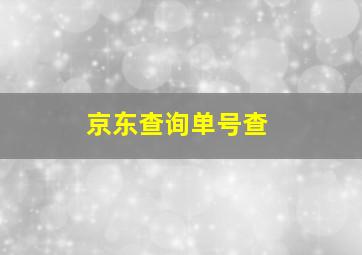 京东查询单号查